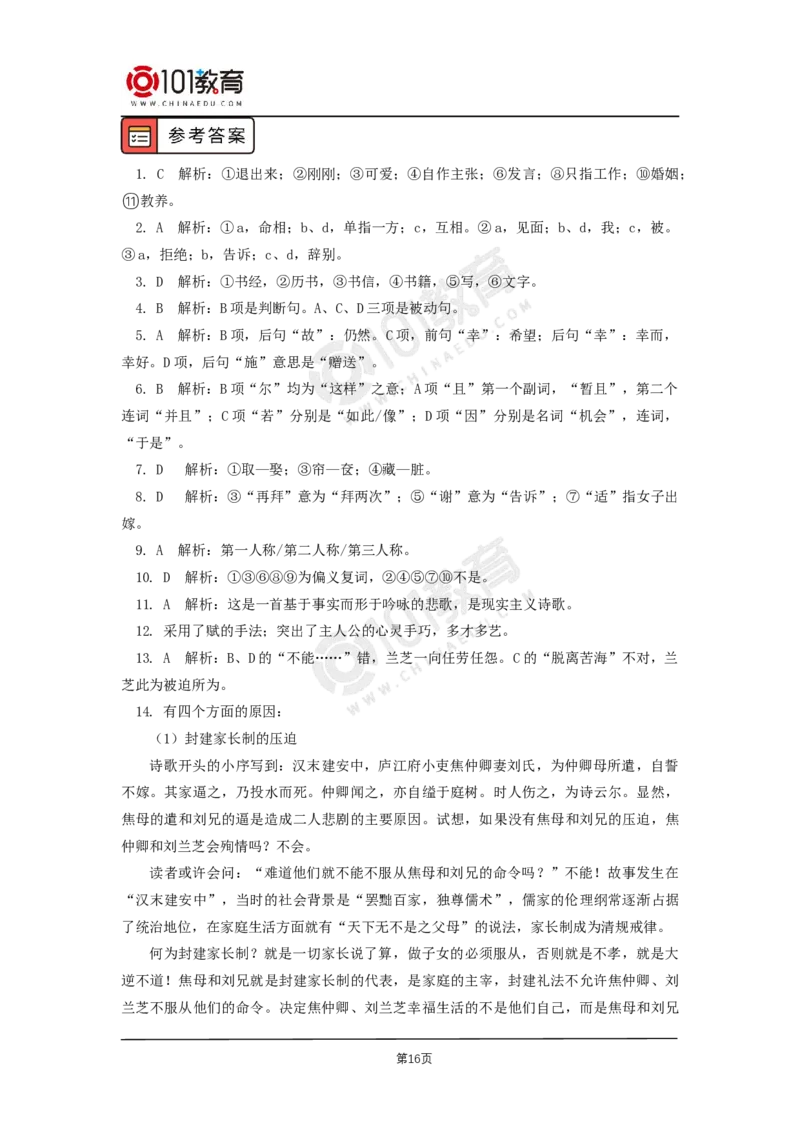 101教育
WWW.CHINAEDU.COM

参考答案

1. C 解析：①退出来；②刚刚；③可爱；④自作主张；⑥发言；⑧只指工作；⑩婚姻；⑪教养。

2. A 解析：①a，命相；b、d，单指一方；c，互相。②a，见面；b、d，我；c，被。③a，拒绝；b，告诉；c、d，辞别。

3. D 解析：①书经，②历书，③书信，④书籍，⑤写，⑥文字。

4. B 解析：B项是判断句。A、C、D三项是被动句。

5. A 解析：B项，后句“故”：仍然。C项，前句“幸”：希望；后句“幸”：幸而，幸好。D项，后句“施”意思是“赠送”。

6. B 解析：B项“尔”均为“这样”之意；A项“且”第一个副词，“暂且”，第二个连词“并且”；C项“若”分别是“如此/像”；D项“因”分别是名词“机会”，连词，“于是”。

7. D 解析：①取—娶；③帘—奁；④藏—脏。

8. D 解析：③“再拜”意为“拜两次”；⑤“谢”意为“告诉”；⑦“适”指女子出嫁。

9. A 解析：第一人称/第二人称/第三人称。

10. D 解析：①③⑥⑧⑨为偏义复词，②④⑤⑦⑩不是。

11. A 解析：这是一首基于事实而形于吟咏的悲歌，是现实主义诗歌。

12. 采用了赋的手法；突出了主人公的心灵手巧，多才多艺。

13. A 解析：B、D的“不能……”错，兰芝一向任劳任怨。C的“脱离苦海”不对，兰芝此为被迫所为。

14. 有四个方面的原因：

（1）封建家长制的压迫

诗歌开头的小序写到：汉末建安中，庐江府小吏焦仲卿妻刘氏，为仲卿母所遣，自誓不嫁。其家逼之，乃投水而死。仲卿闻之，亦自缢于庭树。时人伤之，为诗云尔。显然，焦母的遣和刘兄的逼是造成二人悲剧的主要原因。试想，如果没有焦母和刘兄的压迫，焦仲卿和刘兰芝会殉情吗？不会。

读者或许会问：“难道他们就不能不服从焦母和刘兄的命令吗？”不能！故事发生在“汉末建安中”，当时的社会背景是“罢黜百家，独尊儒术”，儒家的伦理纲常逐渐占据了统治地位，在家庭生活方面就有“天下无不是之父母”的说法，家长制成为清规戒律。

何为封建家长制？就是一切家长说了算，做子女的必须服从，否则就是不孝，就是大逆不道！焦母和刘兄就是封建家长制的代表，是家庭的主宰，封建礼法不允许焦仲卿、刘兰芝不服从他们的命令。决定焦仲卿、刘兰芝幸福生活的不是他们自己，而是焦母和刘兄

第16页